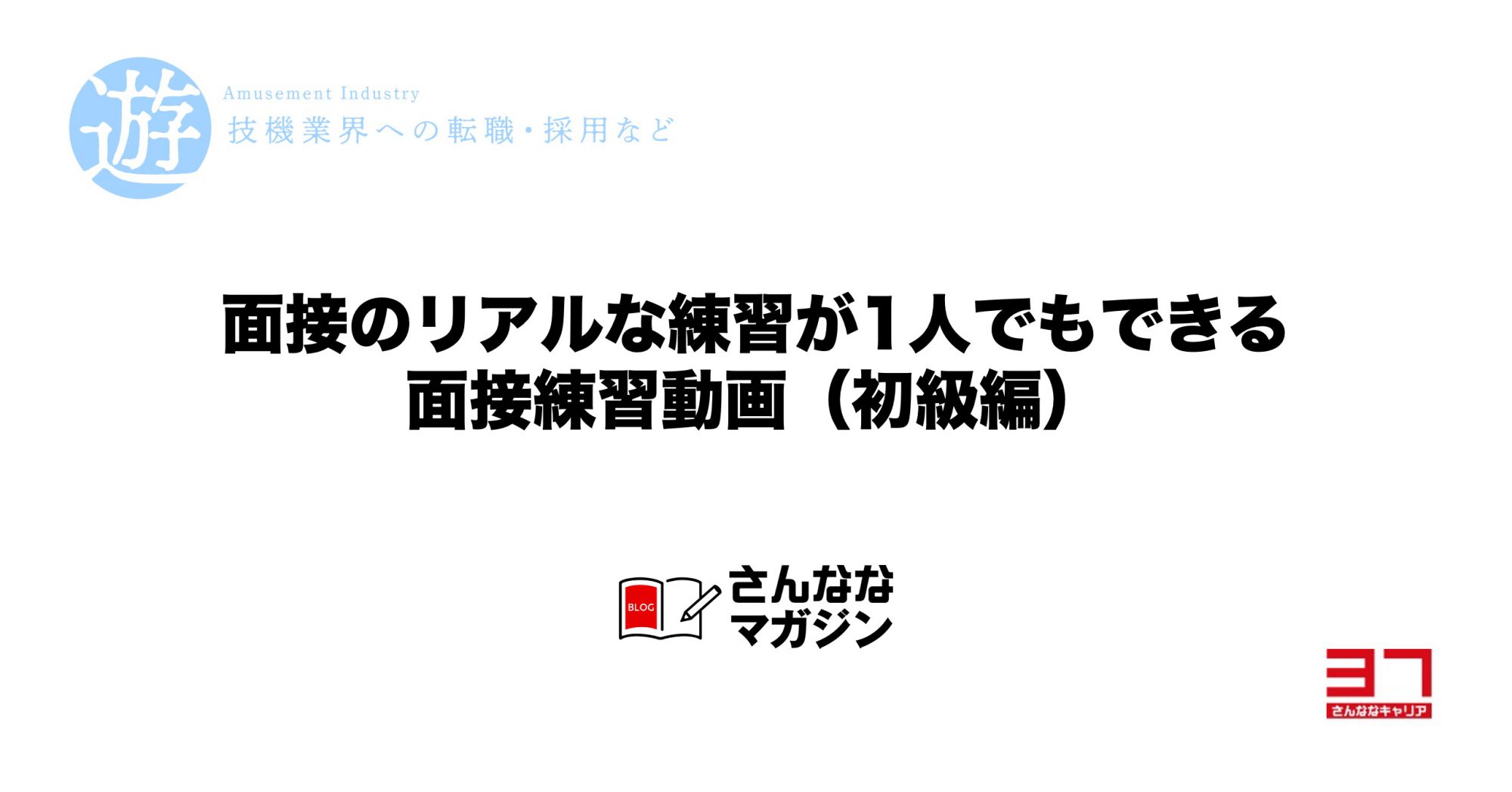 遊
Amusement Industry
技機業界への転職・採用など

面接のリアルな練習が1人でもできる
面接練習動画（初級編）

BLOG
さんなな
マガジン

37
さんななキャリア